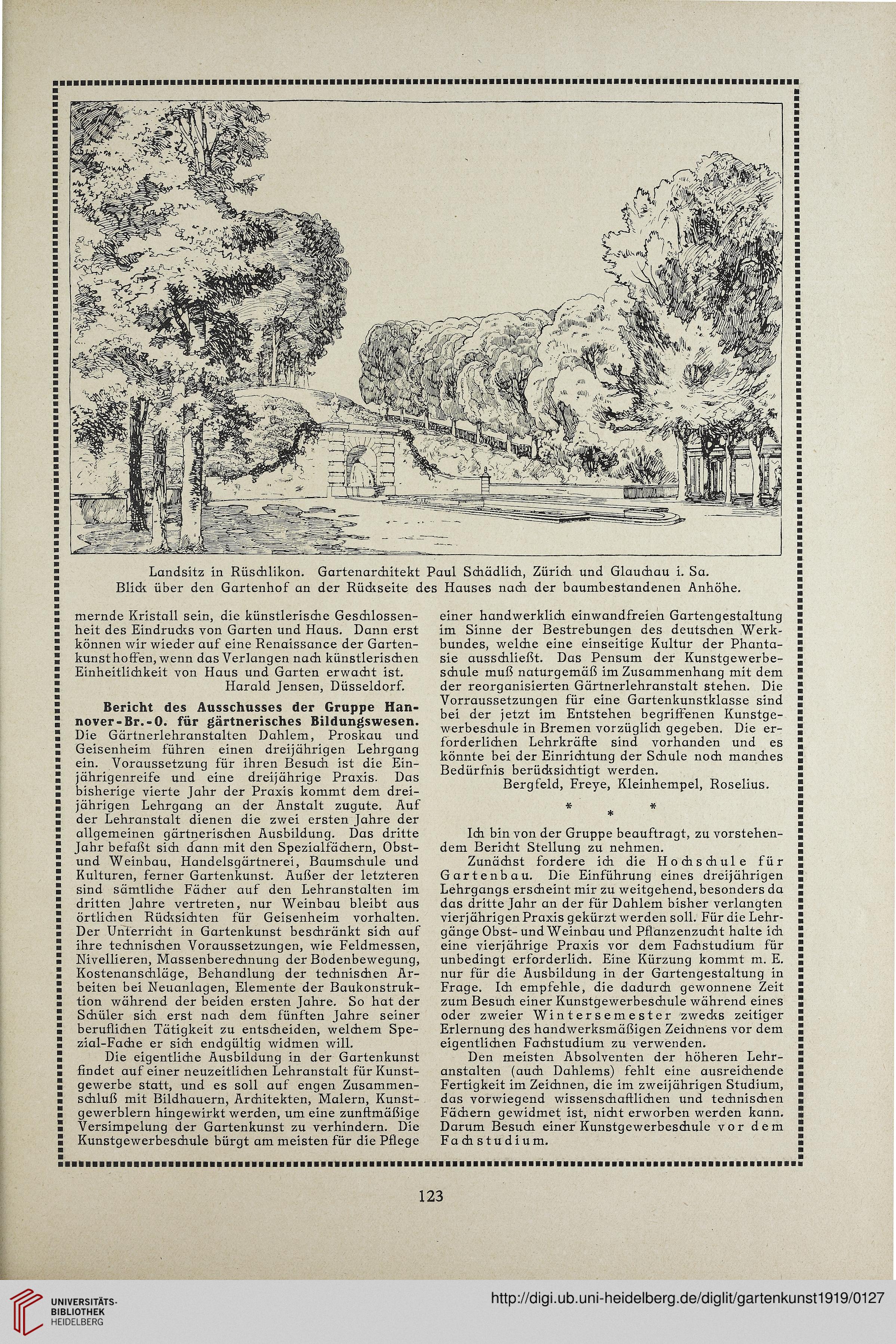 Landsitz in Rüschlikon. Gartenarchitekt Paul Schädlich, Zürich und Glauchau i. Sa. Blick über den Gartenhof an der Rückseite des Hauses nach der baumbestandenen Anhöhe.

mernde Kristall sein, die künstlerische Geschlossenheit des Eindrucks von Garten und Haus. Dann erst können wir wieder auf eine Renaissance der Gartenkunst hoffen, wenn das Verlangen nach künstlerischen Einheitlichkeit von Haus und Garten erwacht ist.
Harald Jensen, Düsseldorf.

Bericht des Ausschusses der Gruppe Hannover-Br.-O. für gärtnerisches Bildungswesen. Die Gärtnerlehranstalten Dahlem, Proskau und Geisenheim führen einen dreijährigen Lehrgang ein. Voraussetzung für ihren Besuch ist die Einjährigenreife und eine dreijährige Praxis. Das bisherige vierte Jahr der Praxis kommt dem dreijährigen Lehrgang an der Anstalt zugute. Auf der Lehranstalt dienen die zwei ersten Jahre der allgemeinen gärtnerischen Ausbildung. Das dritte Jahr befaßt sich dann mit den Spezialfächern, Obst- und Weinbau, Handelsgärtnerei, Baumschule und Kulturen, ferner Gartenkunst. Außer der letzteren sind sämtliche Fächer auf den Lehranstalten im dritten Jahre vertreten, nur Weinbau bleibt aus örtlichen Rücksichten für Geisenheim vorhalten. Der Unterricht in Gartenkunst beschränkt sich auf ihre technischen Voraussetzungen, wie Feldmessen, Nivellieren, Massenberechnung der Bodenbewegung, Kostenanschläge, Behandlung der technischen Arbeiten bei Neuanlagen, Elemente der Baukonstruktion während der beiden ersten Jahre. So hat der Schüler sich erst nach dem fünften Jahre seiner beruflichen Tätigkeit zu entscheiden, welchem Spezial-Fache er sich endgültig widmen will.

Die eigentliche Ausbildung in der Gartenkunst findet auf einer neuzeitlichen Lehranstalt für Kunstgewerbe statt, und es soll auf engen Zusammenschluß mit Bildhauern, Architekten, Malern, Kunstgewerblern hingewirkt werden, um eine zunftmäßige Versimpelung der Gartenkunst zu verhindern. Die Kunstgewerbeschule bürgt am meisten für die Pflege einer handwerklich einwandfreien Gartengestaltung im Sinne der Bestrebungen des deutschen Werkbundes, welche eine einseitige Kultur der Phantasie ausschließt. Das Pensum der Kunstgewerbeschule muß naturgemäß im Zusammenhang mit dem der reorganisierten Gärtnerlehranstalt stehen. Die Vorraussetzungen für eine Gartenkunstklasse sind bei der jetzt im Entstehen begriffenen Kunstgewerbeschule in Bremen vorzüglich gegeben. Die erforderlichen Lehrkräfte sind vorhanden und es könnte bei der Einrichtung der Schule noch manches Bedürfnis berücksichtigt werden.
Bergfeld, Freye, Kleinhempel, Roselius.

* * *

Ich bin von der Gruppe beauftragt, zu vorstehendem Bericht Stellung zu nehmen.

Zunächst fordere ich die Hochschule für Gartenbau. Die Einführung eines dreijährigen Lehrgangs erscheint mir zu weitgehend, besonders da das dritte Jahr an der für Dahlem bisher verlangten vierjährigen Praxis gekürzt werden soll. Für die Lehrgänge Obst- und Weinbau und Pflanzenzucht halte ich eine vierjährige Praxis vor dem Fachstudium für unbedingt erforderlich. Eine Kürzung kommt m. E. nur für die Ausbildung in der Gartengestaltung in Frage. Ich empfehle, die dadurch gewonnene Zeit zum Besuch einer Kunstgewerbeschule während eines oder zweier Wintersemester zwecks zeitiger Erlernung des handwerksmäßigen Zeichnens vor dem eigentlichen Fachstudium zu verwenden.

Den meisten Absolventen der höheren Lehranstalten (auch Dahlems) fehlt eine ausreichende Fertigkeit im Zeichnen, die im zweijährigen Studium, das vorwiegend wissenschaftlichen und technischen Fächern gewidmet ist, nicht erworben werden kann. Darum Besuch einer Kunstgewerbeschule vor dem Fachstudium.

123

UNIVERSITÄTS-BIBLIOTHEK HEIDELBERG

http://digi.ub.uni-heidelberg.de/diglit/gartenkunst1919/0127